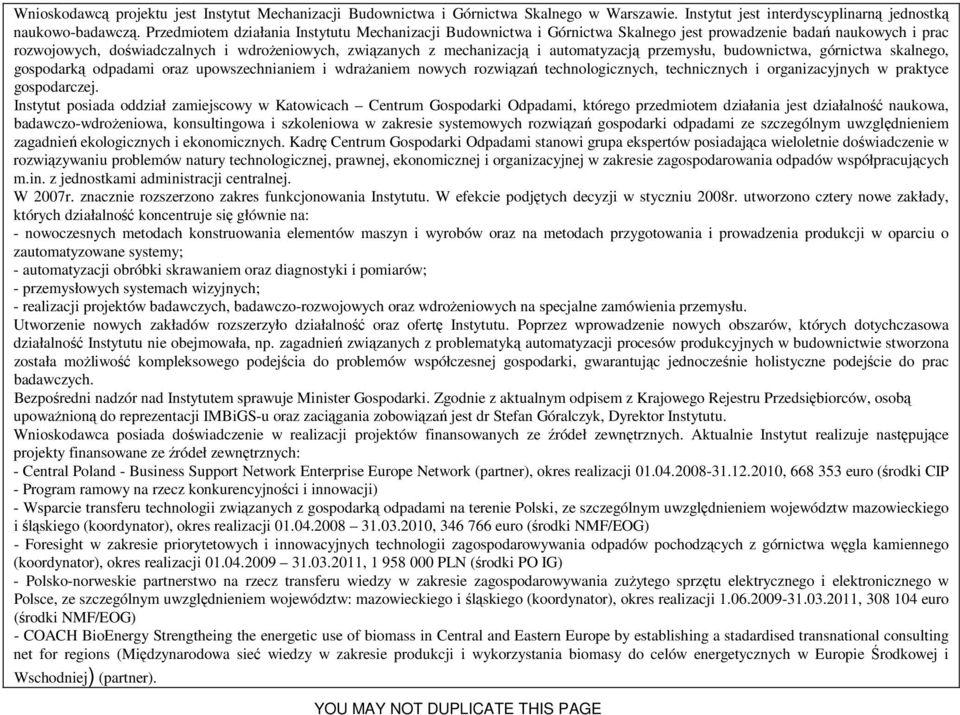 Wnioskodawcą projektu jest Instytut Mechanizacji Budownictwa i Górnictwa Skalnego w Warszawie. Instytut jest interdyscyplinarną jednostką naukowo-badawczą. Przedmiotem działania Instytutu Mechanizacji Budownictwa i Górnictwa Skalnego jest prowadzenie badań naukowych i prac rozwojowych, doświadczalnych i wdrożeniowych, związanych z mechanizacją i automatyzacją przemysłu, budownictwa, górnictwa skalnego, gospodarką odpadami oraz upowszechnianiem i wdrażaniem nowych rozwiązań technologicznych, technicznych i organizacyjnych w praktyce gospodarczej.
Instytut posiada oddział zamiejscowy w Katowicach – Centrum Gospodarki Odpadami, którego przedmiotem działania jest działalność naukowa, badawczo-wdrożeniowa, konsultingowa i szkoleniowa w zakresie systemowych rozwiązań gospodarki odpadami ze szczególnym uwzględnieniem zagadnień ekologicznych i ekonomicznych. Kadrę Centrum Gospodarki Odpadami stanowi grupa ekspertów posiadająca wieloletnie doświadczenie w rozwiązywaniu problemów natury technologicznej, prawnej, ekonomicznej i organizacyjnej w zakresie zagospodarowania odpadów współpracujących m.in. z jednostkami administracji centralnej.
W 2007r. znacznie rozszerzono zakres funkcjonowania Instytutu. W efekcie podjętych decyzji w styczniu 2008r. utworzono cztery nowe zakłady, których działalność koncentruje się głównie na:
- nowoczesnych metodach konstruowania elementów maszyn i wyrobów oraz na metodach przygotowania i prowadzenia produkcji w oparciu o zautomatyzowane systemy;
- automatyzacji obróbki skrawaniem oraz diagnostyki i pomiarów;
- przemysłowych systemach wizyjnych;
- realizacji projektów badawczych, badawczo-rozwojowych oraz wdrożeniowych na specjalne zamówienia przemysłu.
Utworzenie nowych zakładów rozszerzyło działalność oraz ofertę Instytutu. Poprzez wprowadzenie nowych obszarów, których dotychczasowa działalność Instytutu nie obejmowała, np. zagadnień związanych z problematyką automatyzacji procesów produkcyjnych w budownictwie stworzona została możliwość kompleksowego podejścia do problemów współczesnej gospodarki, gwarantując jednocześnie holistyczne podejście do prac badawczych.
Bezpośredni nadzór nad Instytutem sprawuje Minister Gospodarki. Zgodnie z aktualnym odpisem z Krajowego Rejestru Przedsiębiorców, osobą upoważnioną do reprezentacji IMBiGS-u oraz zaciągania zobowiązań jest dr Stefan Góralczyk, Dyrektor Instytutu.
Wnioskodawca posiada doświadczenie w realizacji projektów finansowanych ze źródeł zewnętrznych. Aktualnie Instytut realizuje następujące projekty finansowane ze źródeł zewnętrznych:
- Central Poland - Business Support Network Enterprise Europe Network (partner), okres realizacji 01.04.2008-31.12.2010, 668 353 euro (środki CIP - Program ramowy na rzecz konkurencyjności i innowacji)
- Wsparcie transferu technologii związanych z gospodarką odpadami na terenie Polski, ze szczególnym uwzględnieniem województw mazowieckiego i śląskiego (koordynator), okres realizacji 01.04.2008 – 31.03.2010, 346 766 euro (środki NMF/EOG)
- Foresight w zakresie priorytetowych i innowacyjnych technologii zagospodarowywania odpadów pochodzących z górnictwa węgla kamiennego (koordynator), okres realizacji 01.04.2009 – 31.03.2011, 1 958 000 PLN (środki PO IG)
- Polsko-norweskie partnerstwo na rzecz transferu wiedzy w zakresie zagospodarowywania zużytego sprzętu elektrycznego i elektronicznego w Polsce, ze szczególnym uwzględnieniem województw: mazowieckiego i śląskiego (koordynator), okres realizacji 1.06.2009-31.03.2011, 308 104 euro (środki NMF/EOG)
- COACH BioEnergy Strengtheing the energetic use of biomass in Central and Eastern Europe by establishing a stadardised transnational consulting net for regions (Międzynarodowa sieć wiedzy w zakresie produkcji i wykorzystania biomasy do celów energetycznych w Europie Środkowej i Wschodniej) (partner).

YOU MAY NOT DUPLICATE THIS PAGE